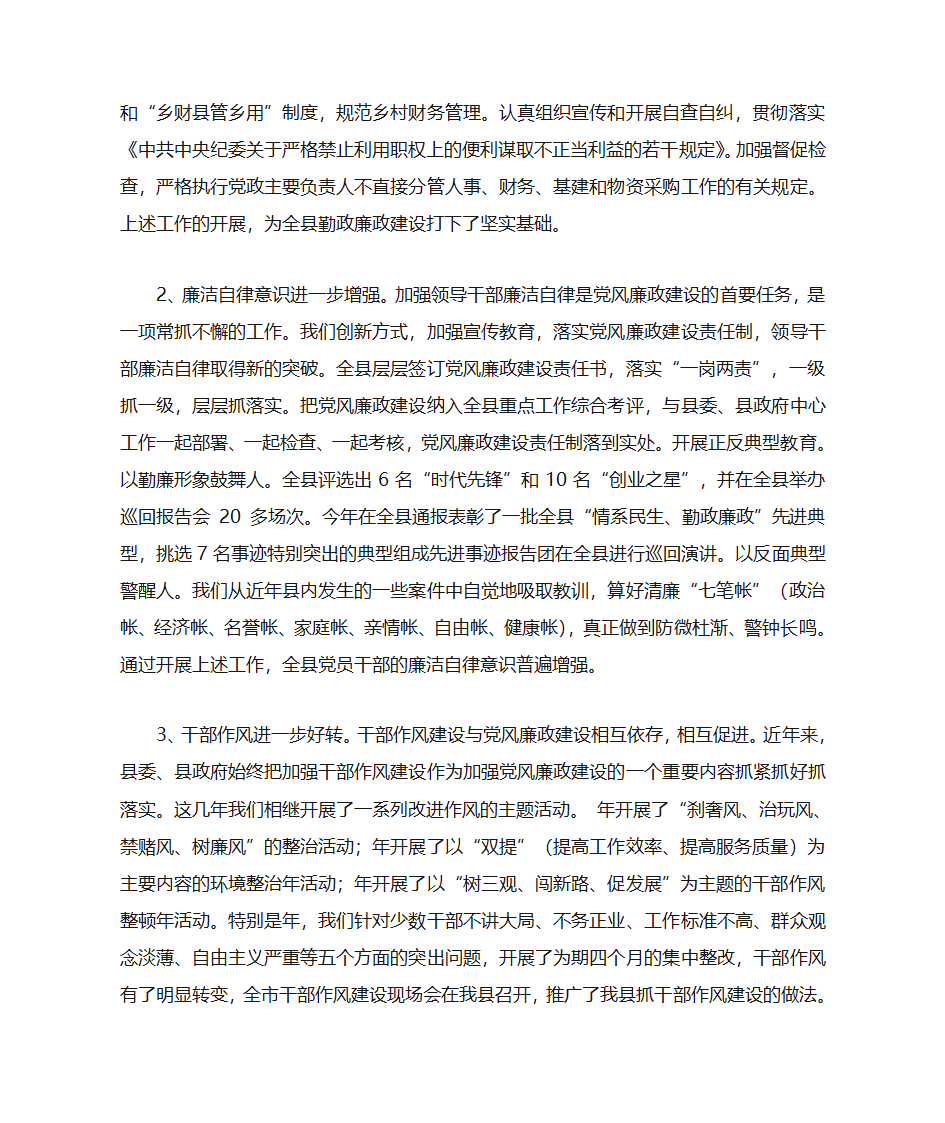 和“乡财县管乡用”制度，规范乡村财务管理。认真组织宣传和开展自查自纠，贯彻落实《中共中央纪委关于严格禁止利用职权上的便利谋取不正当利益的若干规定》。加强督促检查，严格执行党政主要负责人不直接分管人事、财务、基建和物资采购工作的有关规定。上述工作的开展，为全县勤政廉政建设打下了坚实基础。

2、廉洁自律意识进一步增强。加强领导干部廉洁自律是党风廉政建设的首要任务，是一项常抓不懈的工作。我们创新方式，加强宣传教育，落实党风廉政建设责任制，领导干部廉洁自律取得新的突破。全县层层签订党风廉政建设责任书，落实“一岗两责”，一级抓一级，层层抓落实。把党风廉政建设纳入全县重点工作综合考评，与县委、县政府中心工作一起部署、一起检查、一起考核，党风廉政建设责任制落到实处。开展正反典型教育。以勤廉形象鼓舞人。全县评选出 6 名“时代先锋”和 10 名“创业之星”，并在全县举办巡回报告会 20 多场次。今年在全县通报表彰了一批全县“情系民生、勤政廉政”先进典型，挑选 7 名事迹特别突出的典型组成先进事迹报告团在全县进行巡回演讲。以反面典型警醒人。我们从近年县内发生的一些案件中自觉地吸取教训，算好清廉“七笔帐”（政治帐、经济帐、名誉帐、家庭帐、亲情帐、自由帐、健康帐），真正做到防微杜渐、警钟长鸣。通过开展上述工作，全县党员干部的廉洁自律意识普遍增强。

3、干部作风进一步好转。干部作风建设与党风廉政建设相互依存，相互促进。近年来，县委、县政府始终把加强干部作风建设作为加强党风廉政建设的一个重要内容抓紧抓好抓落实。这几年我们相继开展了一系列改进作风的主题活动。 年开展了“刹奢风、治玩风、禁赌风、树廉风”的整治活动；年开展了以“双提”（提高工作效率、提高服务质量）为主要内容的环境整治年活动；年开展了以“树三观、闯新路、促发展”为主题的干部作风整顿年活动。特别是年，我们针对少数干部不讲大局、不务正业、工作标准不高、群众观念淡薄、自由主义严重等五个方面的突出问题，开展了为期四个月的集中整改，干部作风有了明显转变，全市干部作风建设现场会在我县召开，推广了我县抓干部作风建设的做法。